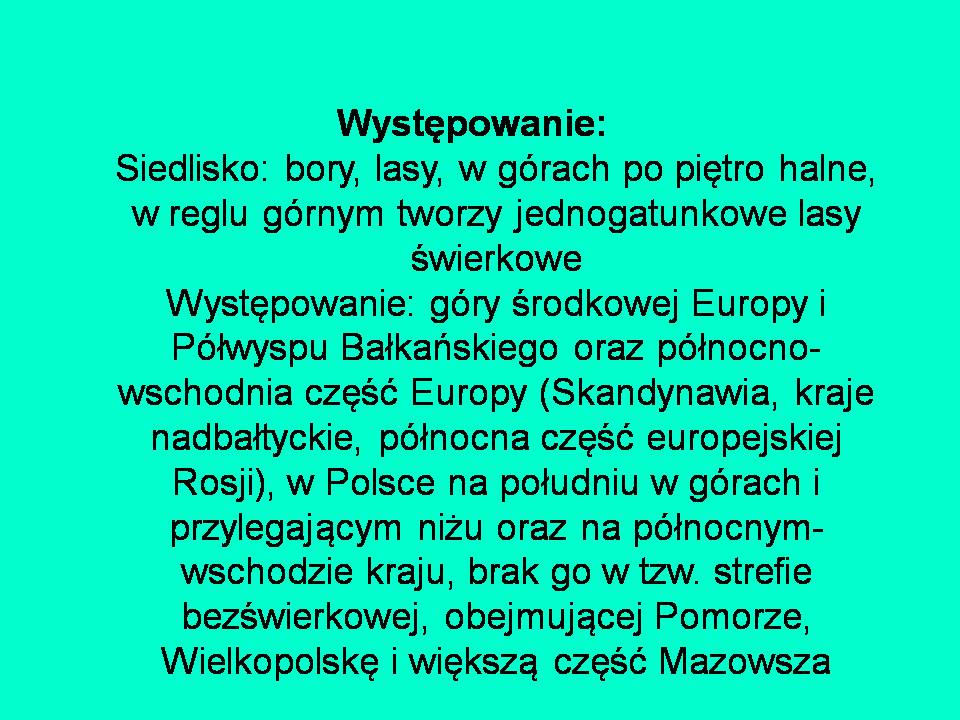 **Występowanie:**
Siedlisko: bory, lasy, w górach po piętro halne, w reglu górnym tworzy jednogatunkowe lasy świerkowe
Występowanie: góry środkowej Europy i Półwyspu Bałkańskiego oraz północno-wschodnia część Europy (Skandynawia, kraje nadbałtyckie, północna część europejskiej Rosji), w Polsce na południu w górach i przylegającym niżu oraz na północnym-wschodzie kraju, brak go w tzw. strefie bezświerkowej, obejmującej Pomorze, Wielkopolskę i większą część Mazowsza